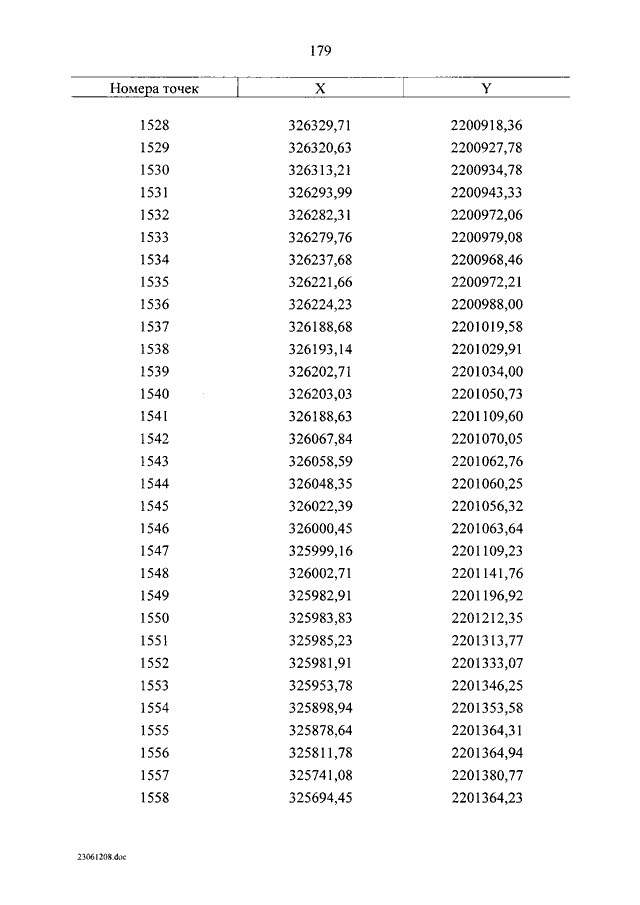 179

| Номера точек | X | Y |
|---|---|---|
| 1528 | 326329,71 | 2200918,36 |
| 1529 | 326320,63 | 2200927,78 |
| 1530 | 326313,21 | 2200934,78 |
| 1531 | 326293,99 | 2200943,33 |
| 1532 | 326282,31 | 2200972,06 |
| 1533 | 326279,76 | 2200979,08 |
| 1534 | 326237,68 | 2200968,46 |
| 1535 | 326221,66 | 2200972,21 |
| 1536 | 326224,23 | 2200988,00 |
| 1537 | 326188,68 | 2201019,58 |
| 1538 | 326193,14 | 2201029,91 |
| 1539 | 326202,71 | 2201034,00 |
| 1540 | 326203,03 | 2201050,73 |
| 1541 | 326188,63 | 2201109,60 |
| 1542 | 326067,84 | 2201070,05 |
| 1543 | 326058,59 | 2201062,76 |
| 1544 | 326048,35 | 2201060,25 |
| 1545 | 326022,39 | 2201056,32 |
| 1546 | 326000,45 | 2201063,64 |
| 1547 | 325999,16 | 2201109,23 |
| 1548 | 326002,71 | 2201141,76 |
| 1549 | 325982,91 | 2201196,92 |
| 1550 | 325983,83 | 2201212,35 |
| 1551 | 325985,23 | 2201313,77 |
| 1552 | 325981,91 | 2201333,07 |
| 1553 | 325953,78 | 2201346,25 |
| 1554 | 325898,94 | 2201353,58 |
| 1555 | 325878,64 | 2201364,31 |
| 1556 | 325811,78 | 2201364,94 |
| 1557 | 325741,08 | 2201380,77 |
| 1558 | 325694,45 | 2201364,23 |

23061208.doc